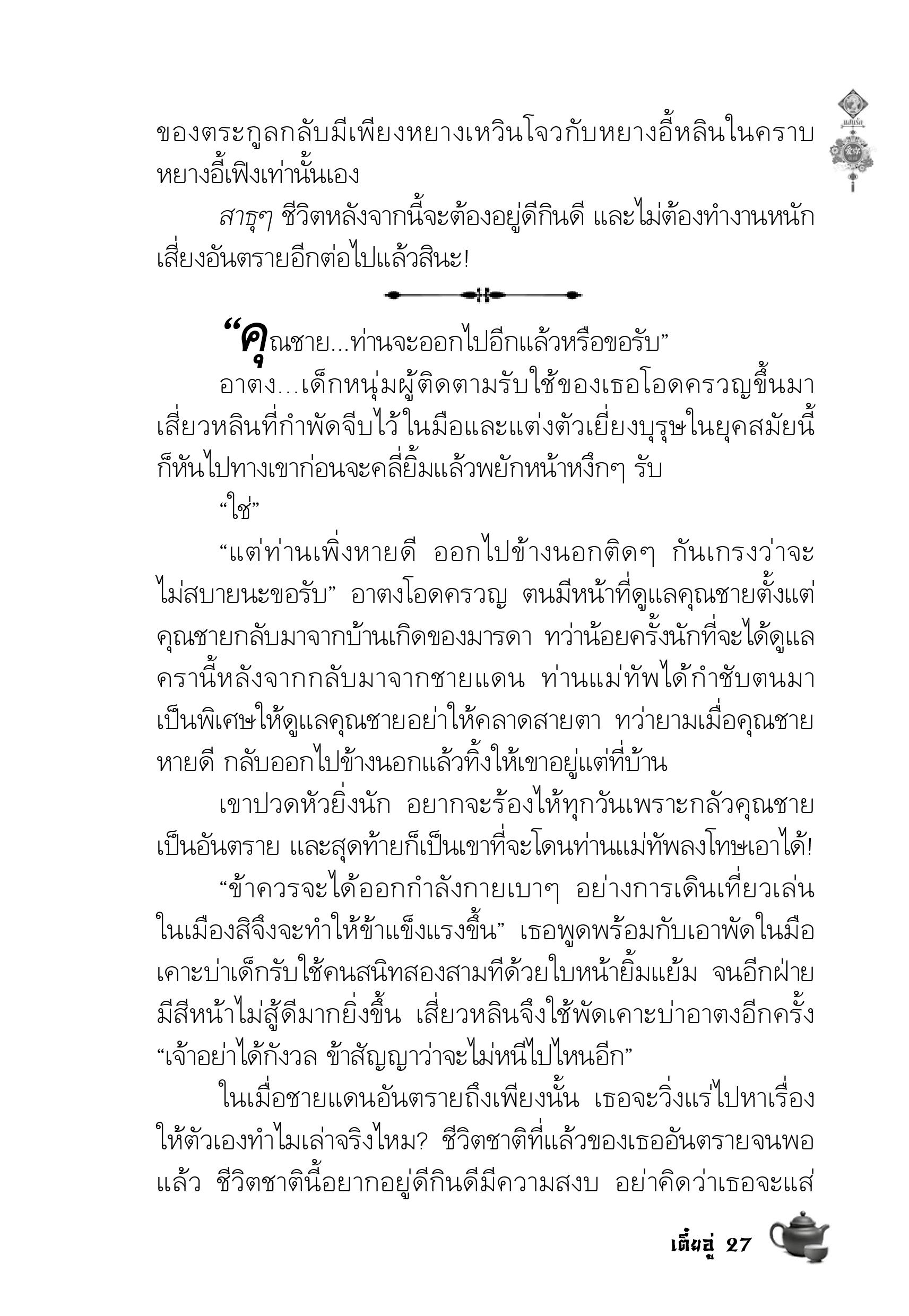 ของตระกูลกลับมีเพียงหยางเหวินโจวกับหยางอี้หลินในคราบหยางอี้เฟิงเท่านั้นเอง

สาธุๆ ชีวิตหลังจากนี้จะต้องอยู่ดีกินดี และไม่ต้องทำงานหนักเสี่ยงอันตรายอีกต่อไปแล้วสินะ!

“คุณชาย...ท่านจะออกไปอีกแล้วหรือขอรับ”

อาตง...เด็กหนุ่มผู้ติดตามรับใช้ของเธอโอดครวญขึ้นมา เสี่ยวหลินที่กำพัดจีบไว้ในมือและแต่งตัวเยี่ยงบุรุษในยุคสมัยนี้ก็หันไปทางเขาก่อนจะคลี่ยิ้มแล้วพยักหน้าหงึกๆ รับ

“ใช่”

“แต่ท่านเพิ่งหายดี ออกไปข้างนอกติดๆ กันเกรงว่าจะไม่สบายนะขอรับ” อาตงโอดครวญ ตนมีหน้าที่ดูแลคุณชายตั้งแต่คุณชายกลับมาจากบ้านเกิดของมารดา ทว่าน้อยครั้งนักที่จะได้ดูแล ครานี้หลังจากกลับมาจากชายแดน ท่านแม่ทัพได้กำชับตนมาเป็นพิเศษให้ดูแลคุณชายอย่าให้คลาดสายตา ทว่ายามเมื่อคุณชายหายดี กลับออกไปข้างนอกแล้วทิ้งให้เขาอยู่แต่ที่บ้าน

เขาปวดหัวยิ่งนัก อยากจะร้องไห้ทุกวันเพราะกลัวคุณชายเป็นอันตราย และสุดท้ายก็เป็นเขาที่จะโดนท่านแม่ทัพลงโทษเอาได้!

“ข้าควรจะได้ออกกำลังกายเบาๆ อย่างการเดินเที่ยวเล่นในเมืองสิจึงจะทำให้ข้าแข็งแรงขึ้น” เธอพูดพร้อมกับเอาพัดในมือเคาะบ่าเด็กรับใช้คนสนิทสองสามทีด้วยใบหน้ายิ้มแย้ม จนอีกฝ่ายมีสีหน้าไม่สู้ดีมากยิ่งขึ้น เสี่ยวหลินจึงใช้พัดเคาะบ่าอาตงอีกครั้ง “เจ้าอย่าได้กังวล ข้าสัญญาว่าจะไม่หนีไปไหนอีก”

ในเมื่อชายแดนอันตรายถึงเพียงนั้น เธอจะวิ่งแร่ไปหาเรื่องให้ตัวเองทำไมเล่าจริงไหม? ชีวิตชาติที่แล้วของเธออันตรายจนพอแล้ว ชีวิตชาตินี้อยากอยู่ดีกินดีมีความสงบ อย่าคิดว่าเธอจะแส่

เตี๋ยอู่ 27